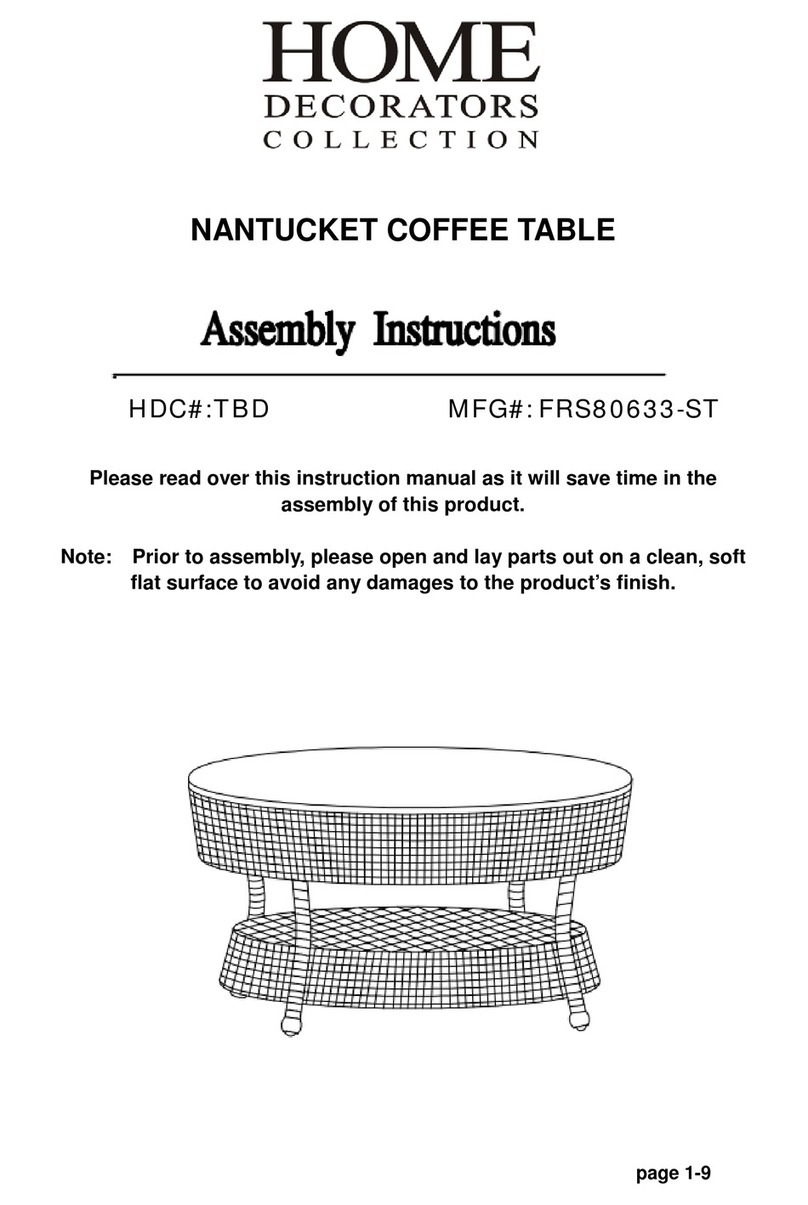 HOME
DECORATORS
COLLECTION

NANTUCKET COFFEE TABLE

Assembly Instructions

HDC#:TBD MFG#: FRS80633-ST

Please read over this instruction manual as it will save time in the assembly of this product.

Note: Prior to assembly, please open and lay parts out on a clean, soft flat surface to avoid any damages to the product's finish.

page 1-9